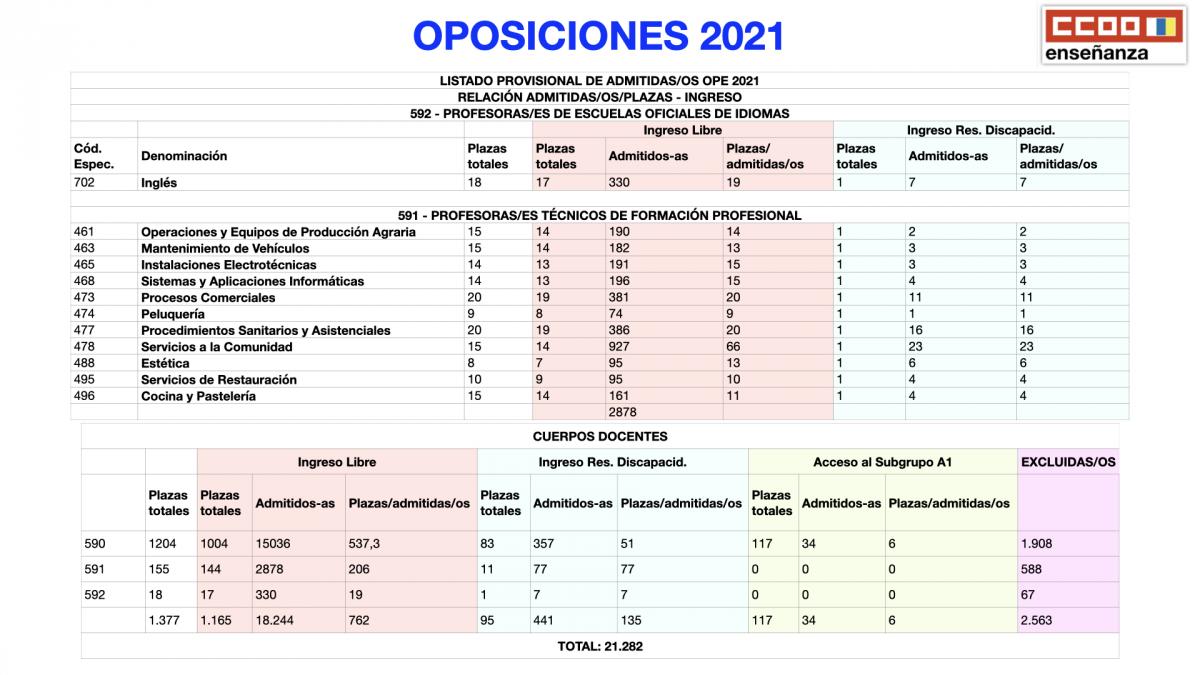 OPOSICIONES 2021

CCOO enseñanza

LISTADO PROVISIONAL DE ADMITIDAS/OS OPE 2021
RELACIÓN ADMITIDAS/OS/PLAZAS - INGRESO
592 - PROFESORAS/ES DE ESCUELAS OFICIALES DE IDIOMAS

| | | | Ingreso Libre | | | Ingreso Res. Discapacid. | | |
|---|---|---|---|---|---|---|---|---|
| Cód. Espec. | Denominación | Plazas totales | Plazas totales | Admitidos-as | Plazas/ admitidas/os | Plazas totales | Admitidos-as | Plazas/ admitidas/os |
| 702 | Inglés | 18 | 17 | 330 | 19 | 1 | 7 | 7 |

591 - PROFESORAS/ES TÉCNICOS DE FORMACIÓN PROFESIONAL

| | | | | | | | | |
|---|---|---|---|---|---|---|---|---|
| 461 | Operaciones y Equipos de Producción Agraria | 15 | 14 | 190 | 14 | 1 | 2 | 2 |
| 463 | Mantenimiento de Vehículos | 15 | 14 | 182 | 13 | 1 | 3 | 3 |
| 465 | Instalaciones Electrotécnicas | 14 | 13 | 191 | 15 | 1 | 3 | 3 |
| 468 | Sistemas y Aplicaciones Informáticas | 14 | 13 | 196 | 15 | 1 | 4 | 4 |
| 473 | Procesos Comerciales | 20 | 19 | 381 | 20 | 1 | 11 | 11 |
| 474 | Peluquería | 9 | 8 | 74 | 9 | 1 | 1 | 1 |
| 477 | Procedimientos Sanitarios y Asistenciales | 20 | 19 | 386 | 20 | 1 | 16 | 16 |
| 478 | Servicios a la Comunidad | 15 | 14 | 927 | 66 | 1 | 23 | 23 |
| 488 | Estética | 8 | 7 | 95 | 13 | 1 | 6 | 6 |
| 495 | Servicios de Restauración | 10 | 9 | 95 | 10 | 1 | 4 | 4 |
| 496 | Cocina y Pastelería | 15 | 14 | 161 | 11 | 1 | 4 | 4 |
| | | | | 2878 | | | | |

CUERPOS DOCENTES

| | | Ingreso Libre | | | Ingreso Res. Discapacid. | | | Acceso al Subgrupo A1 | | | EXCLUIDAS/OS |
|---|---|---|---|---|---|---|---|---|---|---|---|
| | Plazas totales | Plazas totales | Admitidos-as | Plazas/admitidas/os | Plazas totales | Admitidos-as | Plazas/admitidas/os | Plazas totales | Admitidos-as | Plazas/admitidas/os | |
| 590 | 1204 | 1004 | 15036 | 537,3 | 83 | 357 | 51 | 117 | 34 | 6 | 1.908 |
| 591 | 155 | 144 | 2878 | 206 | 11 | 77 | 77 | 0 | 0 | 0 | 588 |
| 592 | 18 | 17 | 330 | 19 | 1 | 7 | 7 | 0 | 0 | 0 | 67 |
| | 1.377 | 1.165 | 18.244 | 762 | 95 | 441 | 135 | 117 | 34 | 6 | 2.563 |

TOTAL: 21.282